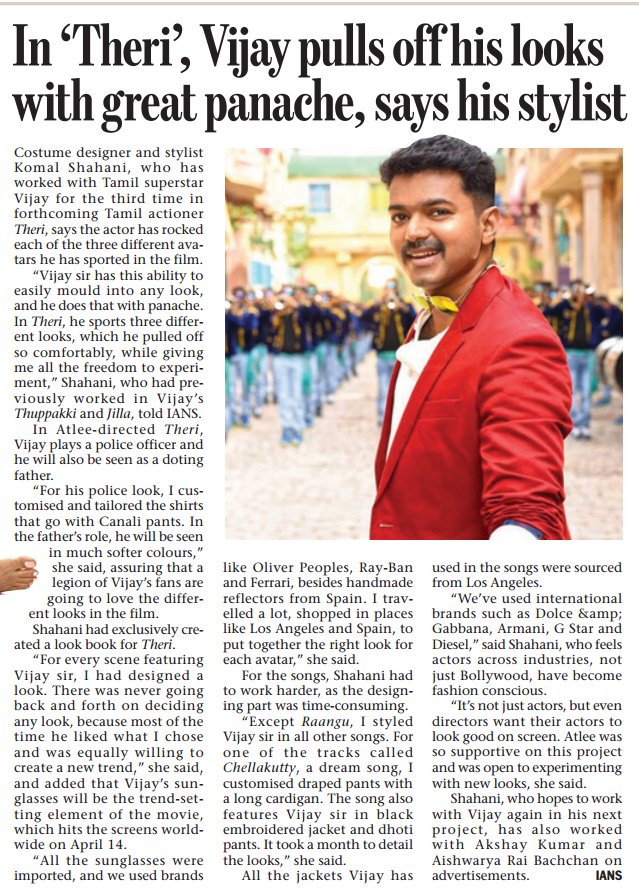 In 'Theri', Vijay pulls off his looks with great panache, says his stylist

Costume designer and stylist Komal Shahani, who has worked with Tamil superstar Vijay for the third time in forthcoming Tamil actioner Theri, says the actor has rocked each of the three different avatars he has sported in the film.

"Vijay sir has this ability to easily mould into any look, and he does that with panache. In Theri, he sports three different looks, which he pulled off so comfortably, while giving me all the freedom to experiment," Shahani, who had previously worked in Vijay's Thuppakki and Jilla, told IANS.

In Atlee-directed Theri, Vijay plays a police officer and he will also be seen as a doting father.

"For his police look, I customised and tailored the shirts that go with Canali pants. In the father's role, he will be seen in much softer colours," she said, assuring that a legion of Vijay's fans are going to love the different looks in the film.

Shahani had exclusively created a look book for Theri.

"For every scene featuring Vijay sir, I had designed a look. There was never going back and forth on deciding any look, because most of the time he liked what I chose and was equally willing to create a new trend," she said, and added that Vijay's sunglasses will be the trend-setting element of the movie, which hits the screens worldwide on April 14.

"All the sunglasses were imported, and we used brands like Oliver Peoples, Ray-Ban and Ferrari, besides handmade reflectors from Spain. I travelled a lot, shopped in places like Los Angeles and Spain, to put together the right look for each avatar," she said.

For the songs, Shahani had to work harder, as the designing part was time-consuming.

"Except Raangu, I styled Vijay sir in all other songs. For one of the tracks called Chellakutty, a dream song, I customised draped pants with a long cardigan. The song also features Vijay sir in black embroidered jacket and dhoti pants. It took a month to detail the looks," she said.

All the jackets Vijay has used in the songs were sourced from Los Angeles.

"We've used international brands such as Dolce &amp; Gabbana, Armani, G Star and Diesel," said Shahani, who feels actors across industries, not just Bollywood, have become fashion conscious.

"It's not just actors, but even directors want their actors to look good on screen. Atlee was so supportive on this project and was open to experimenting with new looks, she said.

Shahani, who hopes to work with Vijay again in his next project, has also worked with Akshay Kumar and Aishwarya Rai Bachchan on advertisements. IANS